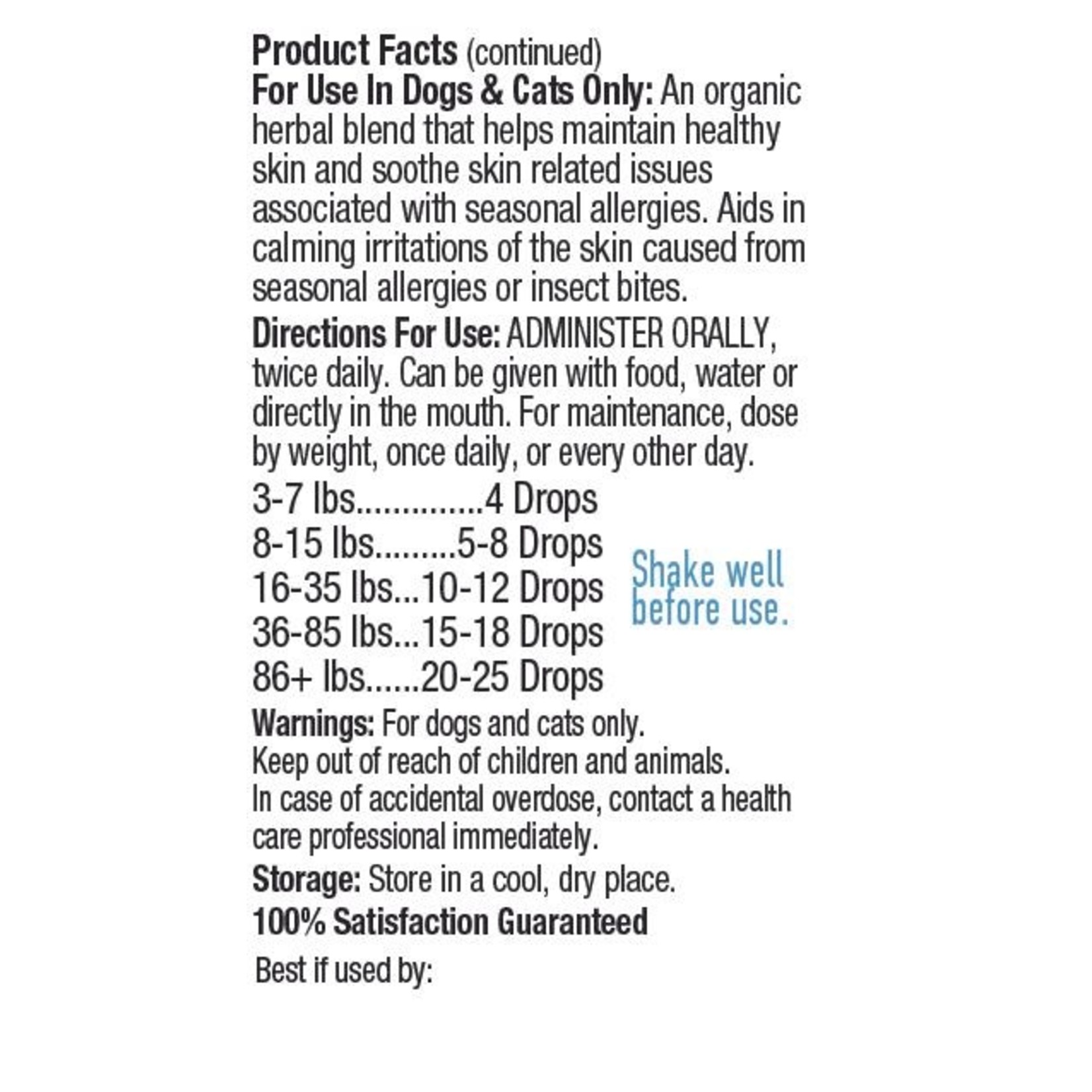 Product Facts (continued)
For Use In Dogs & Cats Only: An organic herbal blend that helps maintain healthy skin and soothe skin related issues associated with seasonal allergies. Aids in calming irritations of the skin caused from seasonal allergies or insect bites.

Directions For Use: ADMINISTER ORALLY, twice daily. Can be given with food, water or directly in the mouth. For maintenance, dose by weight, once daily, or every other day.

3-7 lbs..............4 Drops
8-15 lbs.........5-8 Drops
16-35 lbs...10-12 Drops
36-85 lbs...15-18 Drops
86+ lbs......20-25 Drops

Shake well before use.

Warnings: For dogs and cats only.
Keep out of reach of children and animals.
In case of accidental overdose, contact a health care professional immediately.

Storage: Store in a cool, dry place.

100% Satisfaction Guaranteed

Best if used by: